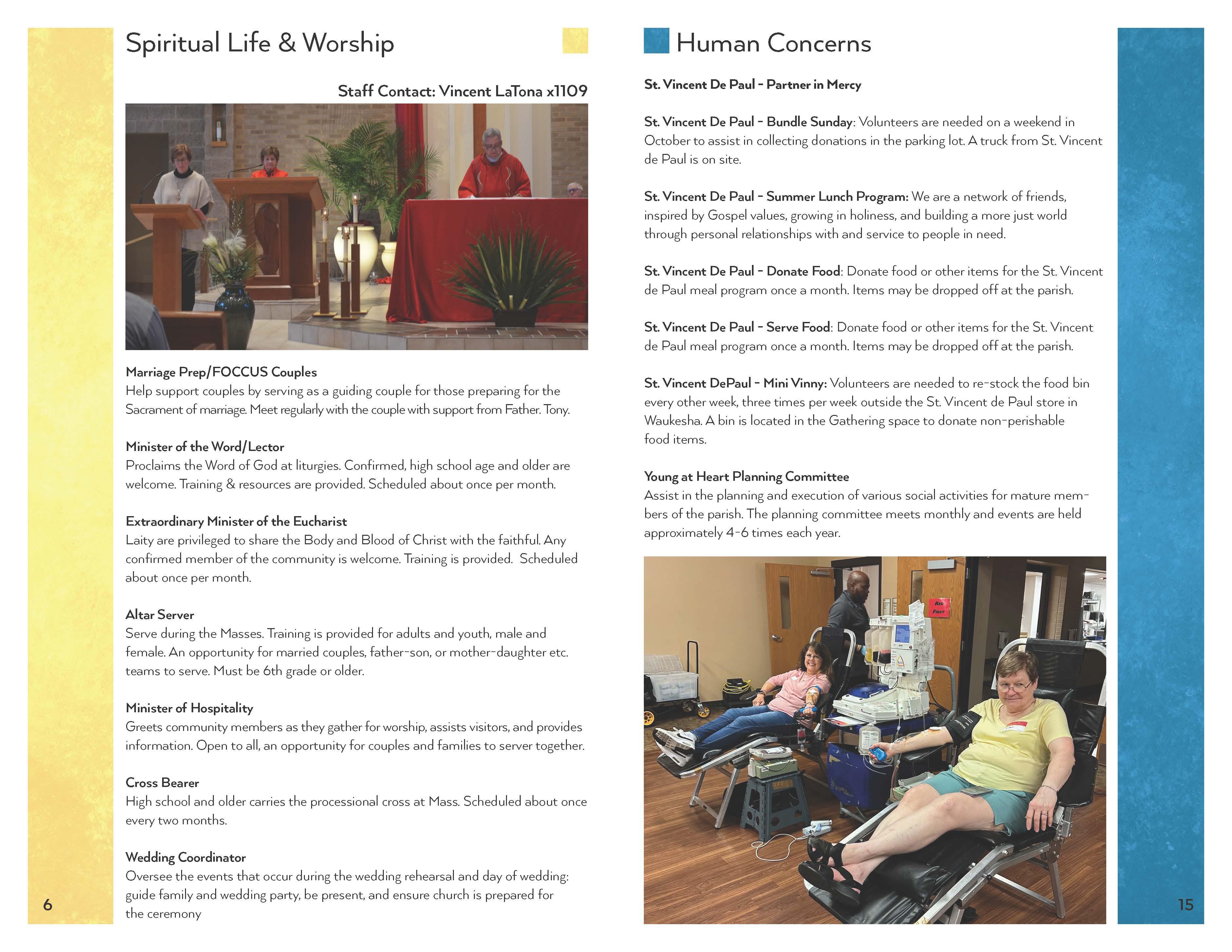 Spiritual Life & Worship

Staff Contact: Vincent LaTona x1109

Marriage Prep/FOCCUS Couples
Help support couples by serving as a guiding couple for those preparing for the Sacrament of marriage. Meet regularly with the couple with support from Father. Tony.

Minister of the Word/Lector
Proclaims the Word of God at liturgies. Confirmed, high school age and older are welcome. Training & resources are provided. Scheduled about once per month.

Extraordinary Minister of the Eucharist
Laity are privileged to share the Body and Blood of Christ with the faithful. Any confirmed member of the community is welcome. Training is provided. Scheduled about once per month.

Altar Server
Serve during the Masses. Training is provided for adults and youth, male and female. An opportunity for married couples, father-son, or mother-daughter etc. teams to serve. Must be 6th grade or older.

Minister of Hospitality
Greets community members as they gather for worship, assists visitors, and provides information. Open to all, an opportunity for couples and families to server together.

Cross Bearer
High school and older carries the processional cross at Mass. Scheduled about once every two months.

Wedding Coordinator
Oversee the events that occur during the wedding rehearsal and day of wedding: guide family and wedding party, be present, and ensure church is prepared for the ceremony

6

Human Concerns

St. Vincent De Paul - Partner in Mercy

St. Vincent De Paul - Bundle Sunday: Volunteers are needed on a weekend in October to assist in collecting donations in the parking lot. A truck from St. Vincent de Paul is on site.

St. Vincent De Paul - Summer Lunch Program: We are a network of friends, inspired by Gospel values, growing in holiness, and building a more just world through personal relationships with and service to people in need.

St. Vincent De Paul - Donate Food: Donate food or other items for the St. Vincent de Paul meal program once a month. Items may be dropped off at the parish.

St. Vincent De Paul - Serve Food: Donate food or other items for the St. Vincent de Paul meal program once a month. Items may be dropped off at the parish.

St. Vincent DePaul - Mini Vinny: Volunteers are needed to re-stock the food bin every other week, three times per week outside the St. Vincent de Paul store in Waukesha. A bin is located in the Gathering space to donate non-perishable food items.

Young at Heart Planning Committee
Assist in the planning and execution of various social activities for mature members of the parish. The planning committee meets monthly and events are held approximately 4-6 times each year.

RED
FIRST

15